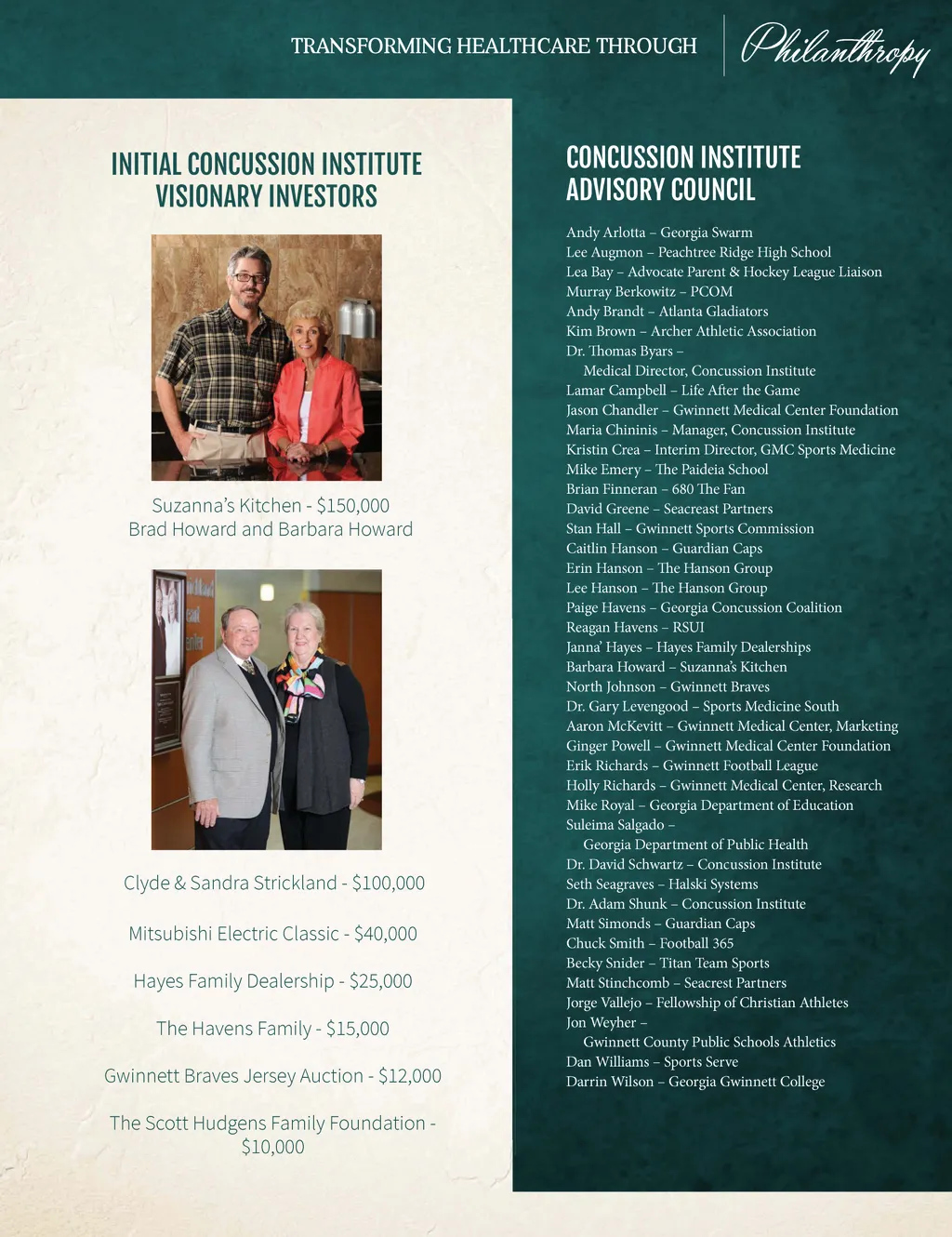 TRANSFORMING HEALTHCARE THROUGH Philanthropy

INITIAL CONCUSSION INSTITUTE VISIONARY INVESTORS

Suzanna's Kitchen - $150,000
Brad Howard and Barbara Howard

Clyde & Sandra Strickland - $100,000

Mitsubishi Electric Classic - $40,000

Hayes Family Dealership - $25,000

The Havens Family - $15,000

Gwinnett Braves Jersey Auction - $12,000

The Scott Hudgens Family Foundation - $10,000

CONCUSSION INSTITUTE ADVISORY COUNCIL

Andy Arlotta – Georgia Swarm
Lee Augmon – Peachtree Ridge High School
Lea Bay – Advocate Parent & Hockey League Liaison
Murray Berkowitz – PCOM
Andy Brandt – Atlanta Gladiators
Kim Brown – Archer Athletic Association
Dr. Thomas Byars – Medical Director, Concussion Institute
Lamar Campbell – Life After the Game
Jason Chandler – Gwinnett Medical Center Foundation
Maria Chininis – Manager, Concussion Institute
Kristin Crea – Interim Director, GMC Sports Medicine
Mike Emery – The Paideia School
Brian Finneran – 680 The Fan
David Greene – Seacreast Partners
Stan Hall – Gwinnett Sports Commission
Caitlin Hanson – Guardian Caps
Erin Hanson – The Hanson Group
Lee Hanson – The Hanson Group
Paige Havens – Georgia Concussion Coalition
Reagan Havens – RSUI
Janna' Hayes – Hayes Family Dealerships
Barbara Howard – Suzanna's Kitchen
North Johnson – Gwinnett Braves
Dr. Gary Levengood – Sports Medicine South
Aaron McKevitt – Gwinnett Medical Center, Marketing
Ginger Powell – Gwinnett Medical Center Foundation
Erik Richards – Gwinnett Football League
Holly Richards – Gwinnett Medical Center, Research
Mike Royal – Georgia Department of Education
Suleima Salgado – Georgia Department of Public Health
Dr. David Schwartz – Concussion Institute
Seth Seagraves – Halski Systems
Dr. Adam Shunk – Concussion Institute
Matt Simonds – Guardian Caps
Chuck Smith – Football 365
Becky Snider – Titan Team Sports
Matt Stinchcomb – Seacrest Partners
Jorge Vallejo – Fellowship of Christian Athletes
Jon Weyher – Gwinnett County Public Schools Athletics
Dan Williams – Sports Serve
Darrin Wilson – Georgia Gwinnett College